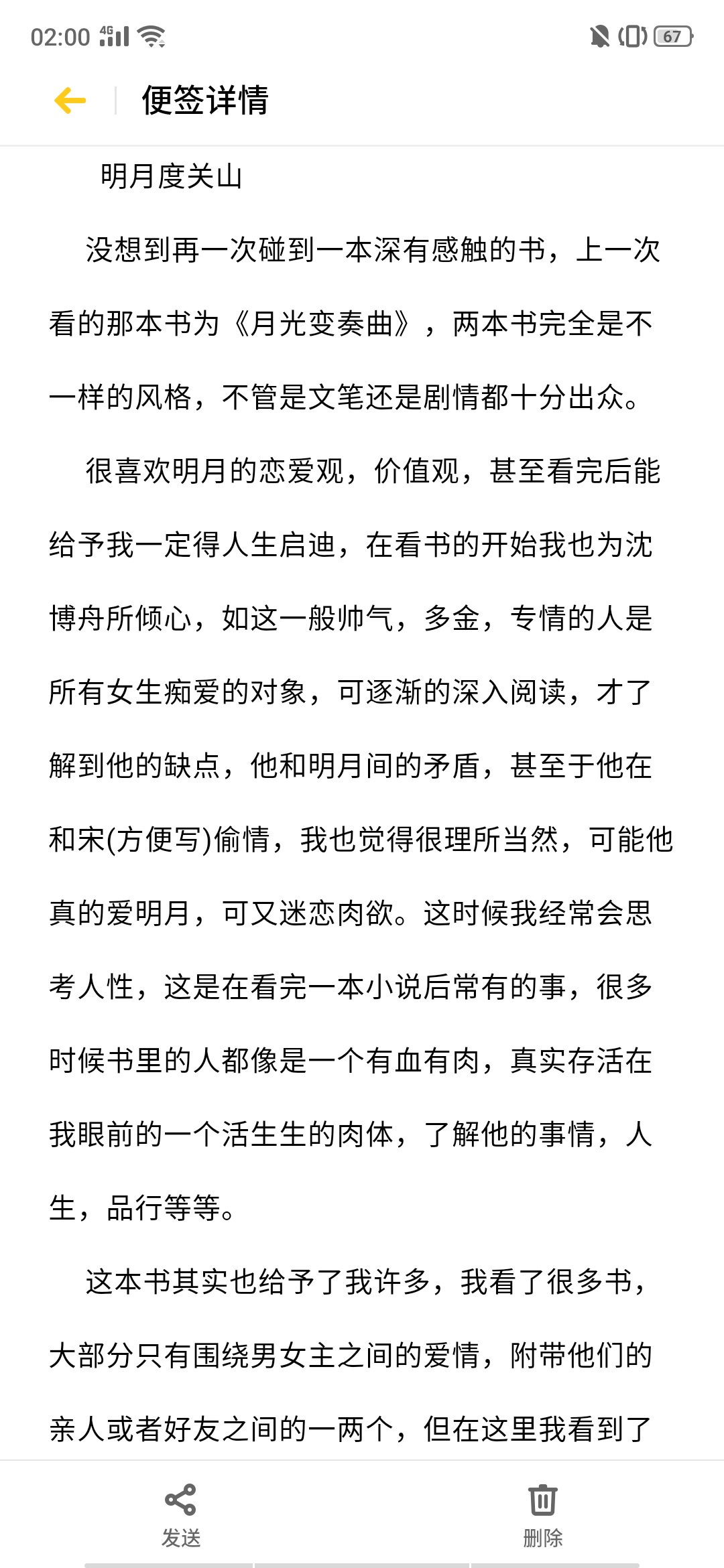 02:00 4G 67

便签详情

明月度关山

没想到再一次碰到一本深有感触的书，上一次看的那本书为《月光变奏曲》，两本书完全是不一样的风格，不管是文笔还是剧情都十分出众。

很喜欢明月的恋爱观，价值观，甚至看完后能给予我一定得人生启迪，在看书的开始我也为沈博舟所倾心，如这一般帅气，多金，专情的人是所有女生痴爱的对象，可逐渐的深入阅读，才了解到他的缺点，他和明月间的矛盾，甚至于他在和宋(方便写)偷情，我也觉得很理所当然，可能他真的爱明月，可又迷恋肉欲。这时候我经常会思考人性，这是在看完一本小说后常有的事，很多时候书里的人都像是一个有血有肉，真实存活在我眼前的一个活生生的肉体，了解他的事情，人生，品行等等。

这本书其实也给予了我许多，我看了很多书，大部分只有围绕男女主之间的爱情，附带他们的亲人或者好友之间的一两个，但在这里我看到了

发送

删除